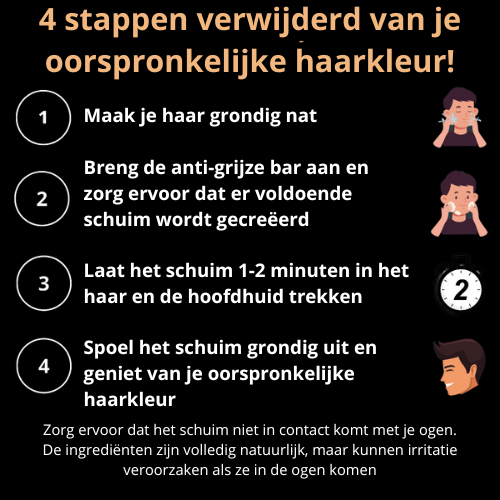 4 stappen verwijderd van je oorspronkelijke haarkleur!

1

Maak je haar grondig nat

2

Breng de anti-grijze bar aan en zorg ervoor dat er voldoende schuim wordt gecreëerd

3

Laat het schuim 1-2 minuten in het haar en de hoofdhuid trekken

2

4

Spoel het schuim grondig uit en geniet van je oorspronkelijke haarkleur

Zorg ervoor dat het schuim niet in contact komt met je ogen. De ingrediënten zijn volledig natuurlijk, maar kunnen irritatie veroorzaken als ze in de ogen komen